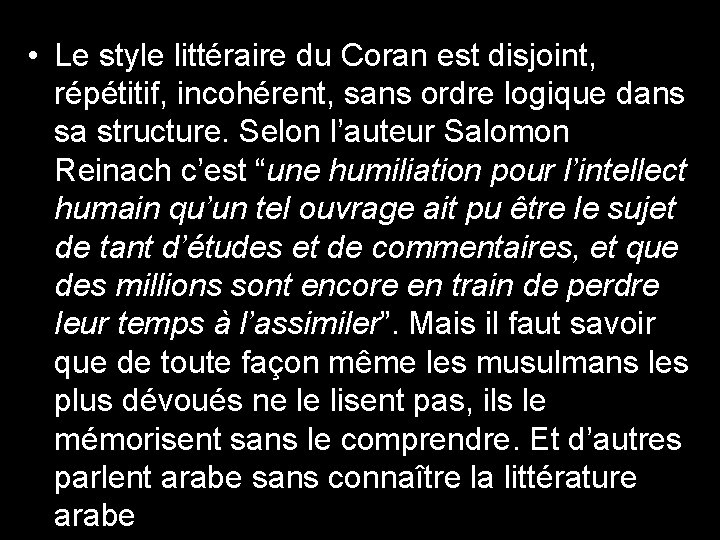 • Le style littéraire du Coran est disjoint, répétitif, incohérent, sans ordre logique dans sa structure. Selon l’auteur Salomon Reinach c’est “une humiliation pour l’intellect humain qu’un tel ouvrage ait pu être le sujet de tant d’études et de commentaires, et que des millions sont encore en train de perdre leur temps à l’assimiler”. Mais il faut savoir que de toute façon même les musulmans les plus dévoués ne le lisent pas, ils le mémorisent sans le comprendre. Et d’autres parlent arabe sans connaître la littérature arabe